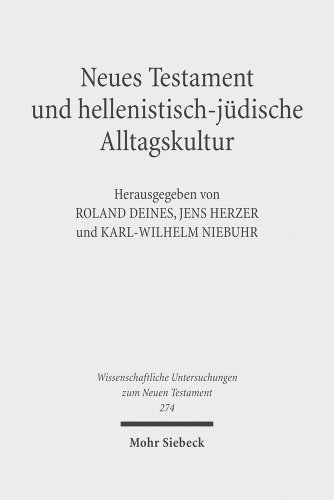 Neues Testament und hellenistisch-jüdische Alltagskultur

Herausgegeben von
ROLAND DEINES, JENS HERZER
und KARL-WILHELM NIEBUHR

Wissenschaftliche Untersuchungen zum Neuen Testament
274

Mohr Siebeck